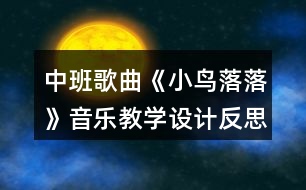 中班歌曲《小鸟落落》音乐教学设计反思